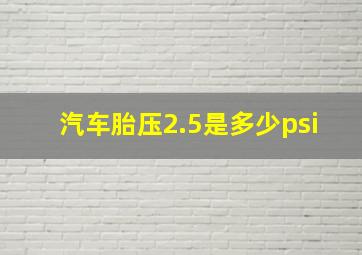 汽车胎压2.5是多少psi